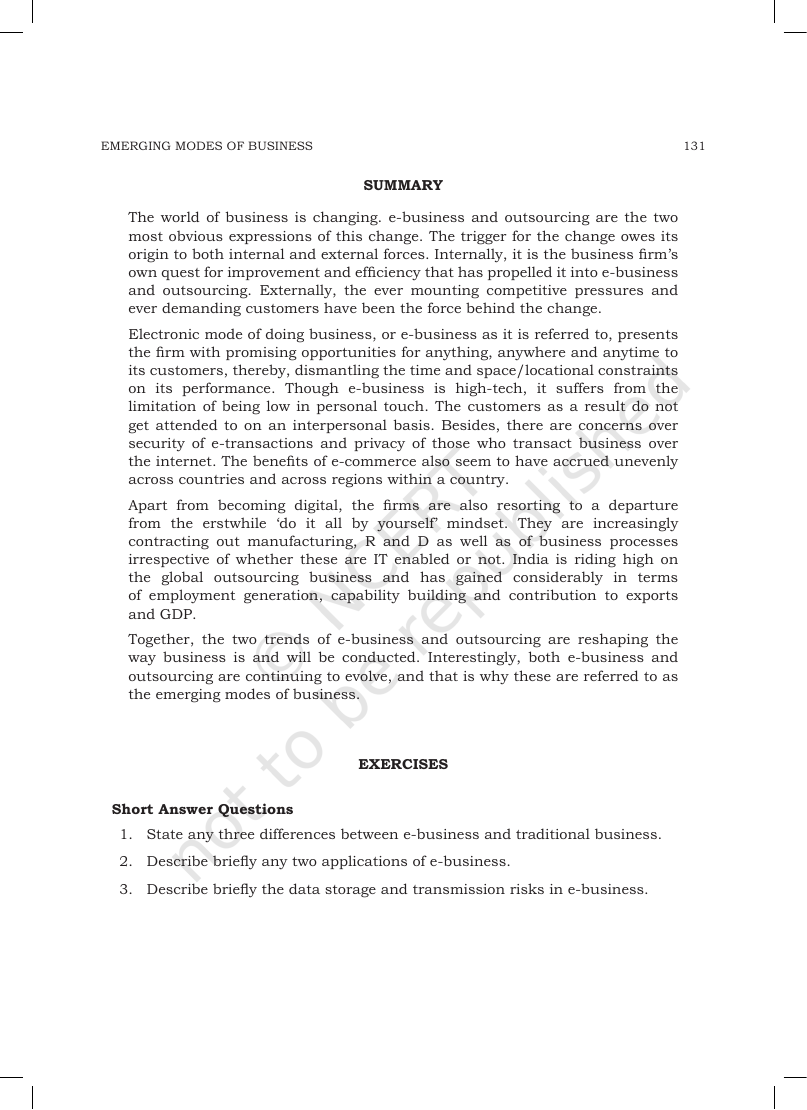 EMERGING MODES OF BUSINESS 131

SUMMARY

The world of business is changing. e-business and outsourcing are the two most obvious expressions of this change. The trigger for the change owes its origin to both internal and external forces. Internally, it is the business firm's own quest for improvement and efficiency that has propelled it into e-business and outsourcing. Externally, the ever mounting competitive pressures and ever demanding customers have been the force behind the change.

Electronic mode of doing business, or e-business as it is referred to, presents the firm with promising opportunities for anything, anywhere and anytime to its customers, thereby, dismantling the time and space/locational constraints on its performance. Though e-business is high-tech, it suffers from the limitation of being low in personal touch. The customers as a result do not get attended to on an interpersonal basis. Besides, there are concerns over security of e-transactions and privacy of those who transact business over the internet. The benefits of e-commerce also seem to have accrued unevenly across countries and across regions within a country.

Apart from becoming digital, the firms are also resorting to a departure from the erstwhile 'do it all by yourself' mindset. They are increasingly contracting out manufacturing, R and D as well as of business processes irrespective of whether these are IT enabled or not. India is riding high on the global outsourcing business and has gained considerably in terms of employment generation, capability building and contribution to exports and GDP.

Together, the two trends of e-business and outsourcing are reshaping the way business is and will be conducted. Interestingly, both e-business and outsourcing are continuing to evolve, and that is why these are referred to as the emerging modes of business.

EXERCISES

Short Answer Questions

1. State any three differences between e-business and traditional business.

2. Describe briefly any two applications of e-business.

3. Describe briefly the data storage and transmission risks in e-business.

© NCERT not to be republished